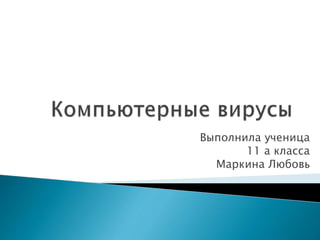 Компьютерные вирусы

Выполнила ученица
11 а класса
Маркина Любовь